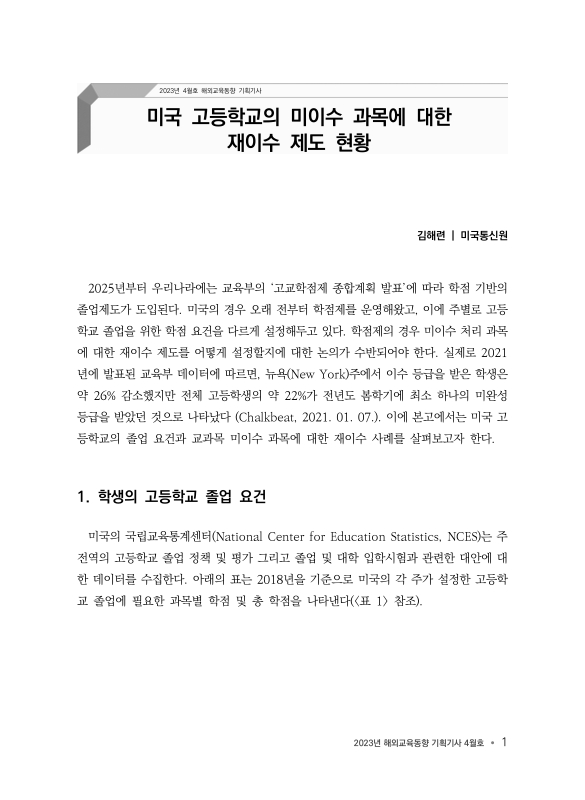 2023년 4월호 해외교육동향 기획기사

미국 고등학교의 미이수 과목에 대한 재이수 제도 현황

김해련 | 미국통신원

2025년부터 우리나라에는 교육부의 '고교학점제 종합계획 발표'에 따라 학점 기반의 졸업제도가 도입된다. 미국의 경우 오래 전부터 학점제를 운영해왔고, 이에 주별로 고등학교 졸업을 위한 학점 요건을 다르게 설정해두고 있다. 학점제의 경우 미이수 처리 과목에 대한 재이수 제도를 어떻게 설정할지에 대한 논의가 수반되어야 한다. 실제로 2021년에 발표된 교육부 데이터에 따르면, 뉴욕(New York)주에서 이수 등급을 받은 학생은 약 26% 감소했지만 전체 고등학생의 약 22%가 전년도 봄학기에 최소 하나의 미완성 등급을 받았던 것으로 나타났다 (Chalkbeat, 2021. 01. 07.). 이에 본고에서는 미국 고등학교의 졸업 요건과 교과목 미이수 과목에 대한 재이수 사례를 살펴보고자 한다.

1. 학생의 고등학교 졸업 요건

미국의 국립교육통계센터(National Center for Education Statistics, NCES)는 주 전역의 고등학교 졸업 정책 및 평가 그리고 졸업 및 대학 입학시험과 관련한 대안에 대한 데이터를 수집한다. 아래의 표는 2018년을 기준으로 미국의 각 주가 설정한 고등학교 졸업에 필요한 과목별 학점 및 총 학점을 나타낸다(<표 1> 참조).

2023년 해외교육동향 기획기사 4월호 • 1